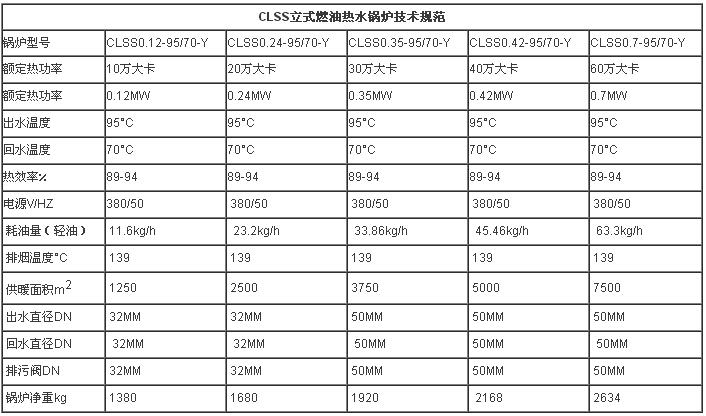 CLSS立式燃油热水锅炉技术规范

| 锅炉型号 | CLSS0.12-95/70-Y | CLSS0.24-95/70-Y | CLSS0.35-95/70-Y | CLSS0.42-95/70-Y | CLSS0.7-95/70-Y |
|---|---|---|---|---|---|
| 额定热功率 | 10万大卡 | 20万大卡 | 30万大卡 | 40万大卡 | 60万大卡 |
| 额定热功率 | 0.12MW | 0.24MW | 0.35MW | 0.42MW | 0.7MW |
| 出水温度 | 95°C | 95°C | 95°C | 95°C | 95°C |
| 回水温度 | 70°C | 70°C | 70°C | 70°C | 70°C |
| 热效率% | 89-94 | 89-94 | 89-94 | 89-94 | 89-94 |
| 电源V/HZ | 380/50 | 380/50 | 380/50 | 380/50 | 380/50 |
| 耗油量（轻油） | 11.6kg/h | 23.2kg/h | 33.86kg/h | 45.46kg/h | 63.3kg/h |
| 排烟温度°C | 139 | 139 | 139 | 139 | 139 |
| 供暖面积$m^2$ | 1250 | 2500 | 3750 | 5000 | 7500 |
| 出水直径DN | 32MM | 32MM | 50MM | 50MM | 50MM |
| 回水直径DN | 32MM | 32MM | 50MM | 50MM | 50MM |
| 排污阀DN | 32MM | 32MM | 50MM | 50MM | 50MM |
| 锅炉净重kg | 1380 | 1680 | 1920 | 2168 | 2634 |